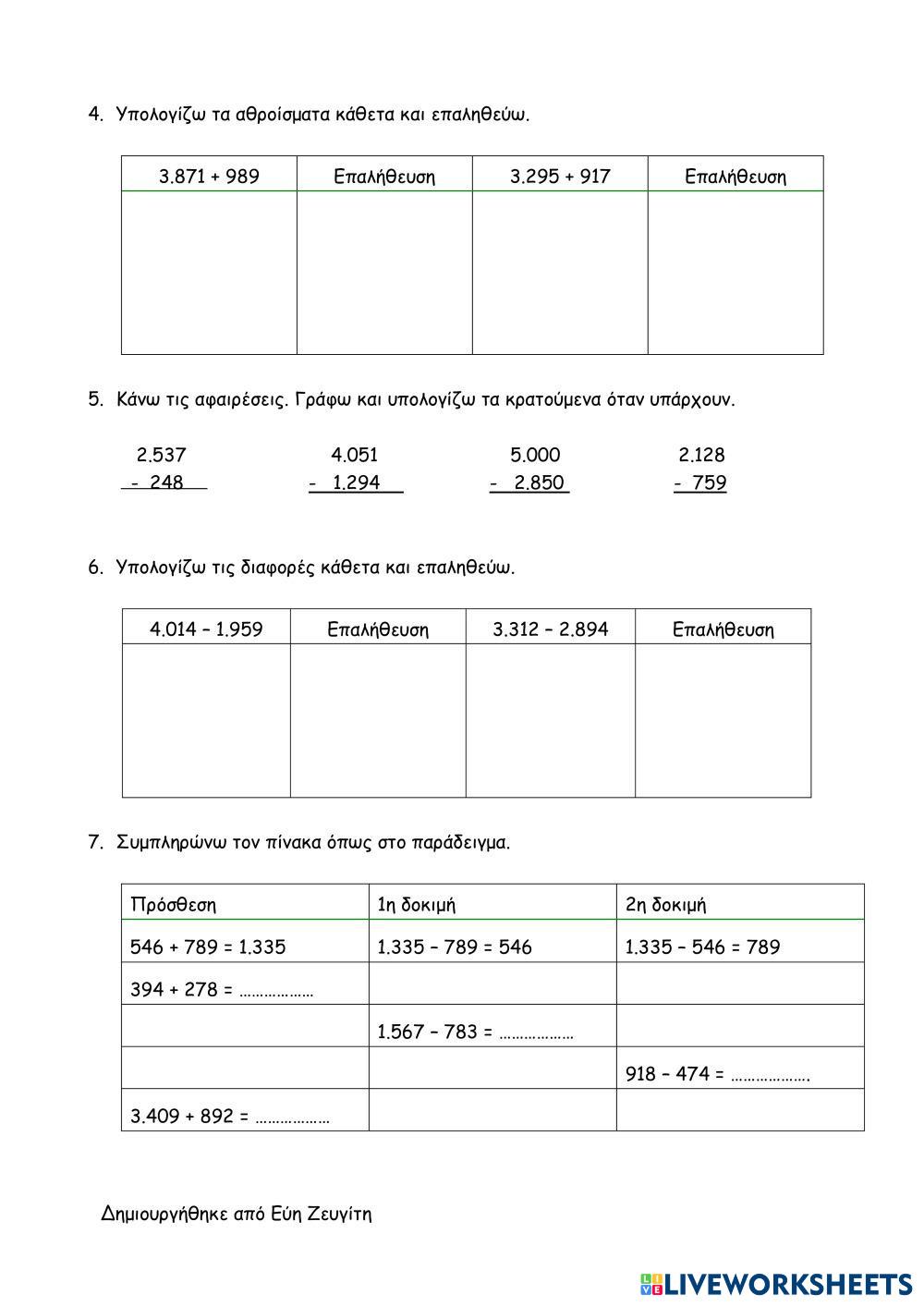 4. Υπολογίζω τα αθροίσματα κάθετα και επαληθεύω.

| 3.871 + 989 | Επαλήθευση | 3.295 + 917 | Επαλήθευση |
|---|---|---|---|
| | | | |

5. Κάνω τις αφαιρέσεις. Γράφω και υπολογίζω τα κρατούμενα όταν υπάρχουν.

2.537
- 248

4.051
- 1.294

5.000
- 2.850

2.128
- 759

6. Υπολογίζω τις διαφορές κάθετα και επαληθεύω.

| 4.014 – 1.959 | Επαλήθευση | 3.312 – 2.894 | Επαλήθευση |
|---|---|---|---|
| | | | |

7. Συμπληρώνω τον πίνακα όπως στο παράδειγμα.

| Πρόσθεση | 1η δοκιμή | 2η δοκιμή |
|---|---|---|
| 546 + 789 = 1.335 | 1.335 – 789 = 546 | 1.335 – 546 = 789 |
| 394 + 278 = ……………… | | |
| | 1.567 – 783 = ……………… | |
| | | 918 – 474 = ………………. |
| 3.409 + 892 = ……………… | | |

Δημιουργήθηκε από Εύη Ζευγίτη

LIVEWORKSHEETS